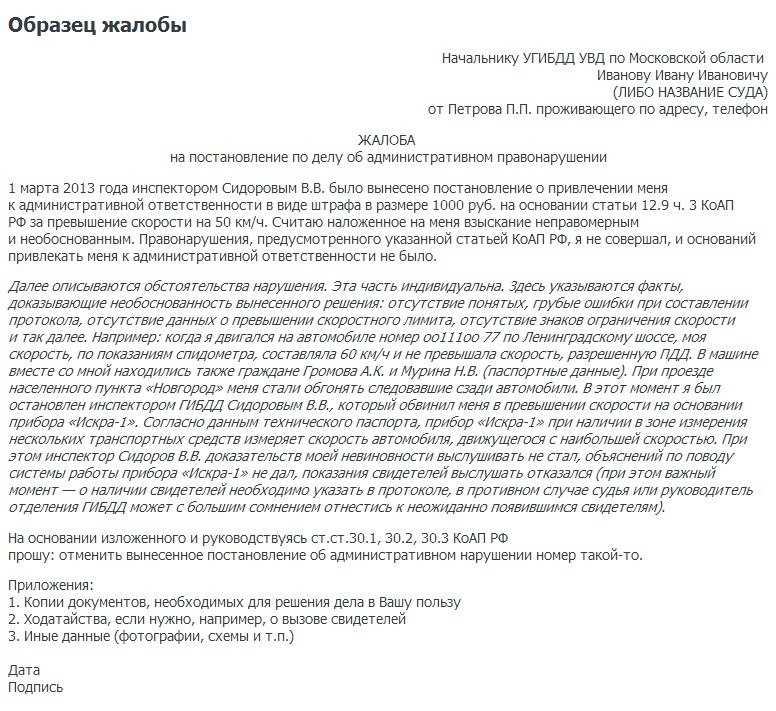 Образец жалобы

Начальнику УГИБДД УВД по Московской области
Иванову Ивану Ивановичу
(ЛИБО НАЗВАНИЕ СУДА)
от Петрова П.П. проживающего по адресу, телефон

ЖАЛОБА
на постановление по делу об административном правонарушении

1 марта 2013 года инспектором Сидоровым В.В. было вынесено постановление о привлечении меня к административной ответственности в виде штрафа в размере 1000 руб. на основании статьи 12.9 ч. 3 КоАП РФ за превышение скорости на 50 км/ч. Считаю наложенное на меня взыскание неправомерным и необоснованным. Правонарушения, предусмотренного указанной статьей КоАП РФ, я не совершал, и оснований привлекать меня к административной ответственности не было.

Далее описываются обстоятельства нарушения. Эта часть индивидуальна. Здесь указываются факты, доказывающие необоснованность вынесенного решения: отсутствие понятых, грубые ошибки при составлении протокола, отсутствие данных о превышении скоростного лимита, отсутствие знаков ограничения скорости и так далее. Например: когда я двигался на автомобиле номер оо111оо 77 по Ленинградскому шоссе, моя скорость, по показаниям спидометра, составляла 60 км/ч и не превышала скорость, разрешенную ПДД. В машине вместе со мной находились также граждане Громова А.К. и Мурина Н.В. (паспортные данные). При проезде населенного пункта «Новгород» меня стали обгонять следовавшие сзади автомобили. В этот момент я был остановлен инспектором ГИБДД Сидоровым В.В., который обвинил меня в превышении скорости на основании прибора «Искра-1». Согласно данным технического паспорта, прибор «Искра-1» при наличии в зоне измерения нескольких транспортных средств измеряет скорость автомобиля, движущегося с наибольшей скоростью. При этом инспектор Сидоров В.В. доказательств моей невиновности выслушивать не стал, объяснений по поводу системы работы прибора «Искра-1» не дал, показания свидетелей выслушать отказался (при этом важный момент — о наличии свидетелей необходимо указать в протоколе, в противном случае судья или руководитель отделения ГИБДД может с большим сомнением отнестись к неожиданно появившимся свидетелям).

На основании изложенного и руководствуясь ст.ст.30.1, 30.2, 30.3 КоАП РФ
прошу: отменить вынесенное постановление об административном нарушении номер такой-то.

Приложения:
1. Копии документов, необходимых для решения дела в Вашу пользу
2. Ходатайства, если нужно, например, о вызове свидетелей
3. Иные данные (фотографии, схемы и т.п.)

Дата
Подпись